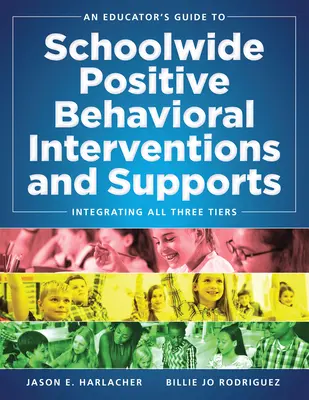 AN EDUCATOR'S GUIDE TO

Schoolwide Positive Behavioral Interventions and Supports

INTEGRATING ALL THREE TIERS

JASON E. HARLACHER BILLIE JO RODRIGUEZ